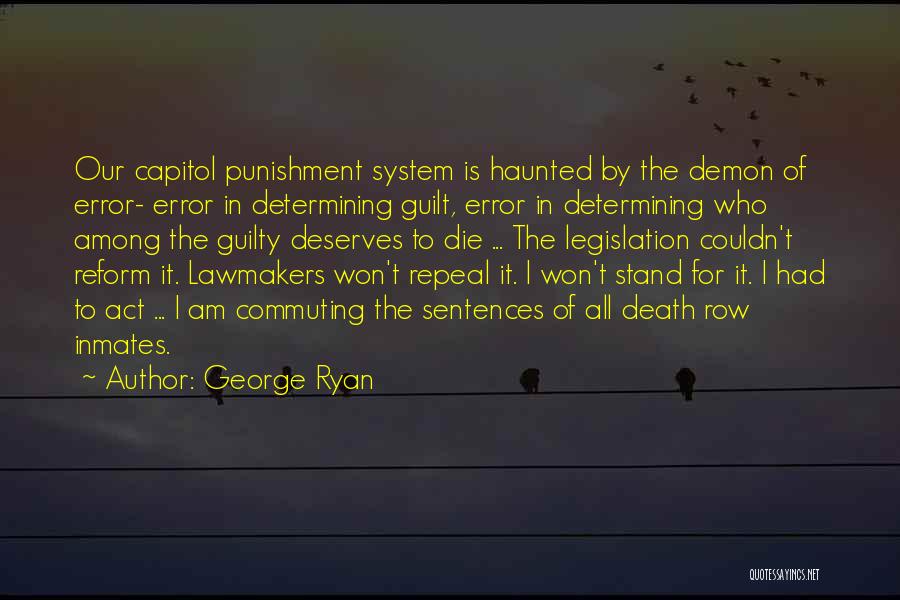 Our capitol punishment system is haunted by the demon of error- error in determining guilt, error in determining who among the guilty deserves to die ... The legislation couldn't reform it. Lawmakers won't repeal it. I won't stand for it. I had to act ... I am commuting the sentences of all death row inmates.

~ Author: George Ryan

QUOTESSAYINGS.NET